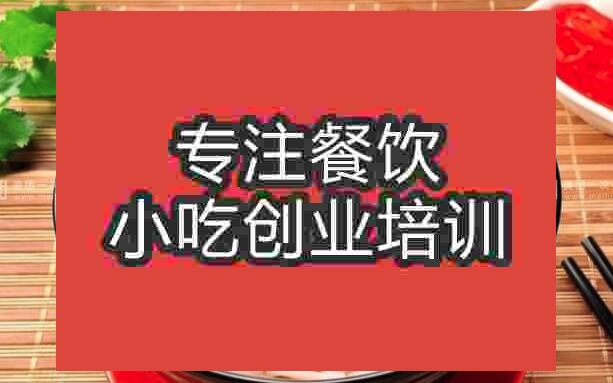 专注餐饮
小吃创业培训